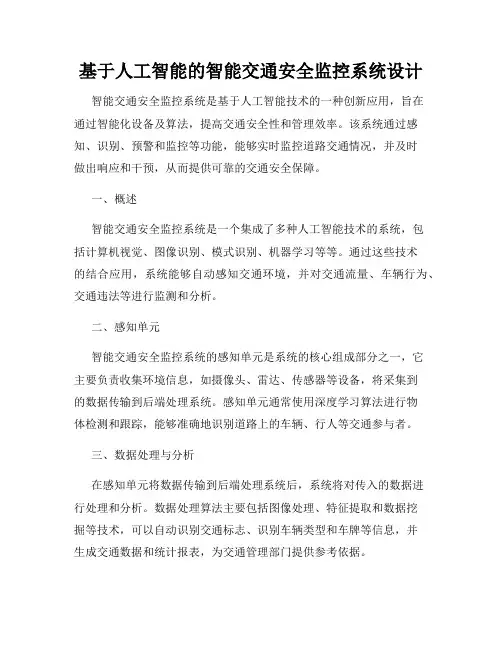 基于人工智能的智能交通安全监控系统设计

智能交通安全监控系统是基于人工智能技术的一种创新应用，旨在通过智能化设备及算法，提高交通安全性和管理效率。该系统通过感知、识别、预警和监控等功能，能够实时监控道路交通情况，并及时做出响应和干预，从而提供可靠的交通安全保障。

一、概述

智能交通安全监控系统是一个集成了多种人工智能技术的系统，包括计算机视觉、图像识别、模式识别、机器学习等等。通过这些技术的结合应用，系统能够自动感知交通环境，并对交通流量、车辆行为、交通违法等进行监测和分析。

二、感知单元

智能交通安全监控系统的感知单元是系统的核心组成部分之一，它主要负责收集环境信息，如摄像头、雷达、传感器等设备，将采集到的数据传输到后端处理系统。感知单元通常使用深度学习算法进行物体检测和跟踪，能够准确地识别道路上的车辆、行人等交通参与者。

三、数据处理与分析

在感知单元将数据传输到后端处理系统后，系统将对传入的数据进行处理和分析。数据处理算法主要包括图像处理、特征提取和数据挖掘等技术，可以自动识别交通标志、识别车辆类型和车牌等信息，并生成交通数据和统计报表，为交通管理部门提供参考依据。